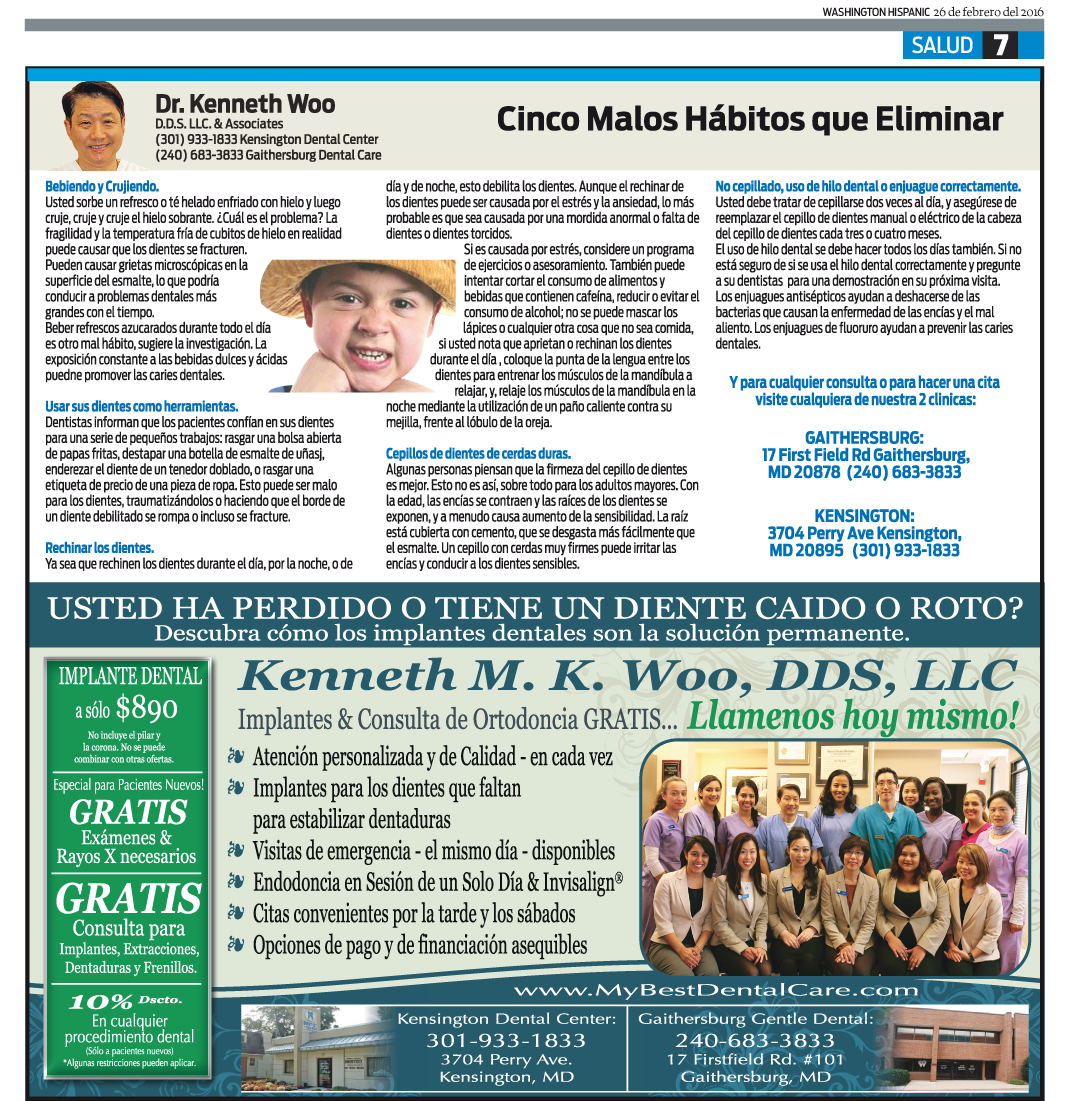 WASHINGTON HISPANIC 26 de febrero del 2016

SALUD 7

Dr. Kenneth Woo
D.D.S. LLC. & Associates
(301) 933-1833 Kensington Dental Center
(240) 683-3833 Gaithersburg Dental Care

Cinco Malos Hábitos que Eliminar

Bebiendo y Crujiendo.
Usted sorbe un refresco o té helado enfriado con hielo y luego cruje, cruje y cruje el hielo sobrante. ¿Cuál es el problema? La fragilidad y la temperatura fría de cubitos de hielo en realidad puede causar que los dientes se fracturen.
Pueden causar grietas microscópicas en la superficie del esmalte, lo que podría conducir a problemas dentales más grandes con el tiempo.
Beber refrescos azucarados durante todo el día es otro mal hábito, sugiere la investigación. La exposición constante a las bebidas dulces y ácidas puedne promover las caries dentales.

Usar sus dientes como herramientas.
Dentistas informan que los pacientes confían en sus dientes para una serie de pequeños trabajos: rasgar una bolsa abierta de papas fritas, destapar una botella de esmalte de uñasj, enderezar el diente de un tenedor doblado, o rasgar una etiqueta de precio de una pieza de ropa. Esto puede ser malo para los dientes, traumatizándolos o haciendo que el borde de un diente debilitado se rompa o incluso se fracture.

Rechinar los dientes.
Ya sea que rechinen los dientes durante el día, por la noche, o de día y de noche, esto debilita los dientes. Aunque el rechinar de los dientes puede ser causada por el estrés y la ansiedad, lo más probable es que sea causada por una mordida anormal o falta de dientes o dientes torcidos.
Si es causada por estrés, considere un programa de ejercicios o asesoramiento. También puede intentar cortar el consumo de alimentos y bebidas que contienen cafeína, reducir o evitar el consumo de alcohol; no se puede mascar los lápices o cualquier otra cosa que no sea comida, si usted nota que aprietan o rechinan los dientes durante el día , coloque la punta de la lengua entre los dientes para entrenar los músculos de la mandíbula a relajar, y, relaje los músculos de la mandíbula en la noche mediante la utilización de un paño caliente contra su mejilla, frente al lóbulo de la oreja.

Cepillos de dientes de cerdas duras.
Algunas personas piensan que la firmeza del cepillo de dientes es mejor. Esto no es así, sobre todo para los adultos mayores. Con la edad, las encías se contraen y las raíces de los dientes se exponen, y a menudo causa aumento de la sensibilidad. La raíz está cubierta con cemento, que se desgasta más fácilmente que el esmalte. Un cepillo con cerdas muy firmes puede irritar las encías y conducir a los dientes sensibles.

No cepillado, uso de hilo dental o enjuague correctamente.
Usted debe tratar de cepillarse dos veces al día, y asegúrese de reemplazar el cepillo de dientes manual o eléctrico de la cabeza del cepillo de dientes cada tres o cuatro meses.
El uso de hilo dental se debe hacer todos los días también. Si no está seguro de si se usa el hilo dental correctamente y pregunte a su dentistas para una demostración en su próxima visita.
Los enjuagues antisépticos ayudan a deshacerse de las bacterias que causan la enfermedad de las encías y el mal aliento. Los enjuagues de fluoruro ayudan a prevenir las caries dentales.

Y para cualquier consulta o para hacer una cita visite cualquiera de nuestra 2 clinicas:

GAITHERSBURG:
17 First Field Rd Gaithersburg, MD 20878 (240) 683-3833

KENSINGTON:
3704 Perry Ave Kensington, MD 20895 (301) 933-1833

USTED HA PERDIDO O TIENE UN DIENTE CAIDO O ROTO?
Descubra cómo los implantes dentales son la solución permanente.

IMPLANTE DENTAL
a sólo $890
No incluye el pilar y la corona. No se puede combinar con otras ofertas.
Especial para Pacientes Nuevos!
GRATIS
Exámenes & Rayos X necesarios
GRATIS
Consulta para Implantes, Extracciones, Dentaduras y Frenillos.
10% Dscto.
En cualquier procedimiento dental
(Sólo a pacientes nuevos)
*Algunas restricciones pueden aplicar.

Kenneth M. K. Woo, DDS, LLC
Implantes & Consulta de Ortodoncia GRATIS... Llamenos hoy mismo!
Atención personalizada y de Calidad - en cada vez
Implantes para los dientes que faltan para estabilizar dentaduras
Visitas de emergencia - el mismo día - disponibles
Endodoncia en Sesión de un Solo Día & Invisalign®
Citas convenientes por la tarde y los sábados
Opciones de pago y de financiación asequibles

www.MyBestDentalCare.com

Kensington Dental Center:
301-933-1833
3704 Perry Ave.
Kensington, MD

Gaithersburg Gentle Dental:
240-683-3833
17 Firstfield Rd. #101
Gaithersburg, MD